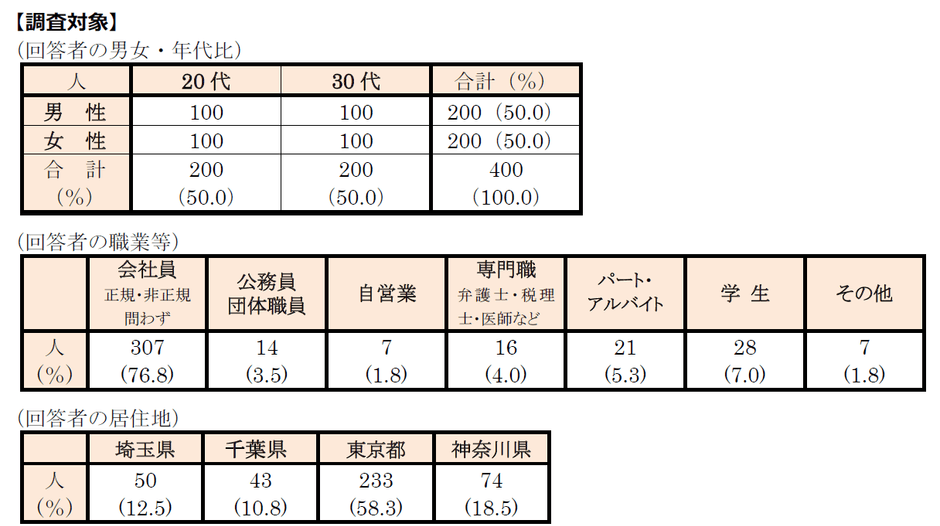 【調査対象】
(回答者の男女・年代比)

| 人 | 20代 | 30代 | 合計(%) |
|---|---|---|---|
| 男 性 | 100 | 100 | 200(50.0) |
| 女 性 | 100 | 100 | 200(50.0) |
| 合 計 (%) | 200 (50.0) | 200 (50.0) | 400 (100.0) |

(回答者の職業等)

|  | 会社員 正規・非正規問わず | 公務員 団体職員 | 自営業 | 専門職 弁護士・税理士・医師など | パート・アルバイト | 学 生 | その他 |
|---|---|---|---|---|---|---|---|
| 人 (%) | 307 (76.8) | 14 (3.5) | 7 (1.8) | 16 (4.0) | 21 (5.3) | 28 (7.0) | 7 (1.8) |

(回答者の居住地)

|  | 埼玉県 | 千葉県 | 東京都 | 神奈川県 |
|---|---|---|---|---|
| 人 (%) | 50 (12.5) | 43 (10.8) | 233 (58.3) | 74 (18.5) |